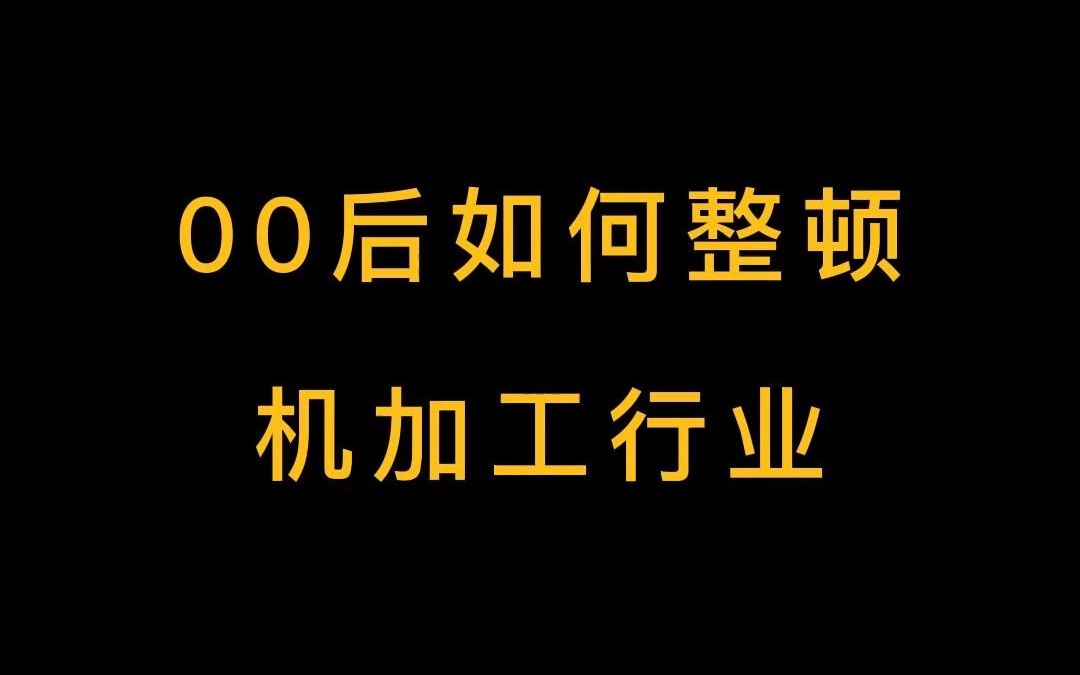 00后如何整顿

机加工行业